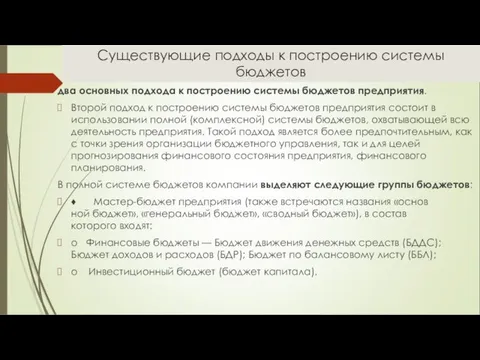 Существующие подходы к построению системы бюджетов

два основных подхода к построению системы бюджетов предприятия.

Второй подход к построению системы бюджетов предприятия состоит в использовании полной (комплексной) системы бюджетов, охватывающей всю деятельность предприятия. Такой подход является более предпочтительным, как с точки зрения организации бюджетного управления, так и для целей прогнозирования финансового состояния предприятия, финансового планирования.

В полной системе бюджетов компании выделяют следующие группы бюджетов:

♦ Мастер-бюджет предприятия (также встречаются названия «основ ной бюджет», «генеральный бюджет», «сводный бюджет»), в состав которого входят:

o Финансовые бюджеты — Бюджет движения денежных средств (БДДС); Бюджет доходов и расходов (БДР); Бюджет по балансовому листу (ББЛ);

o Инвестиционный бюджет (бюджет капитала).